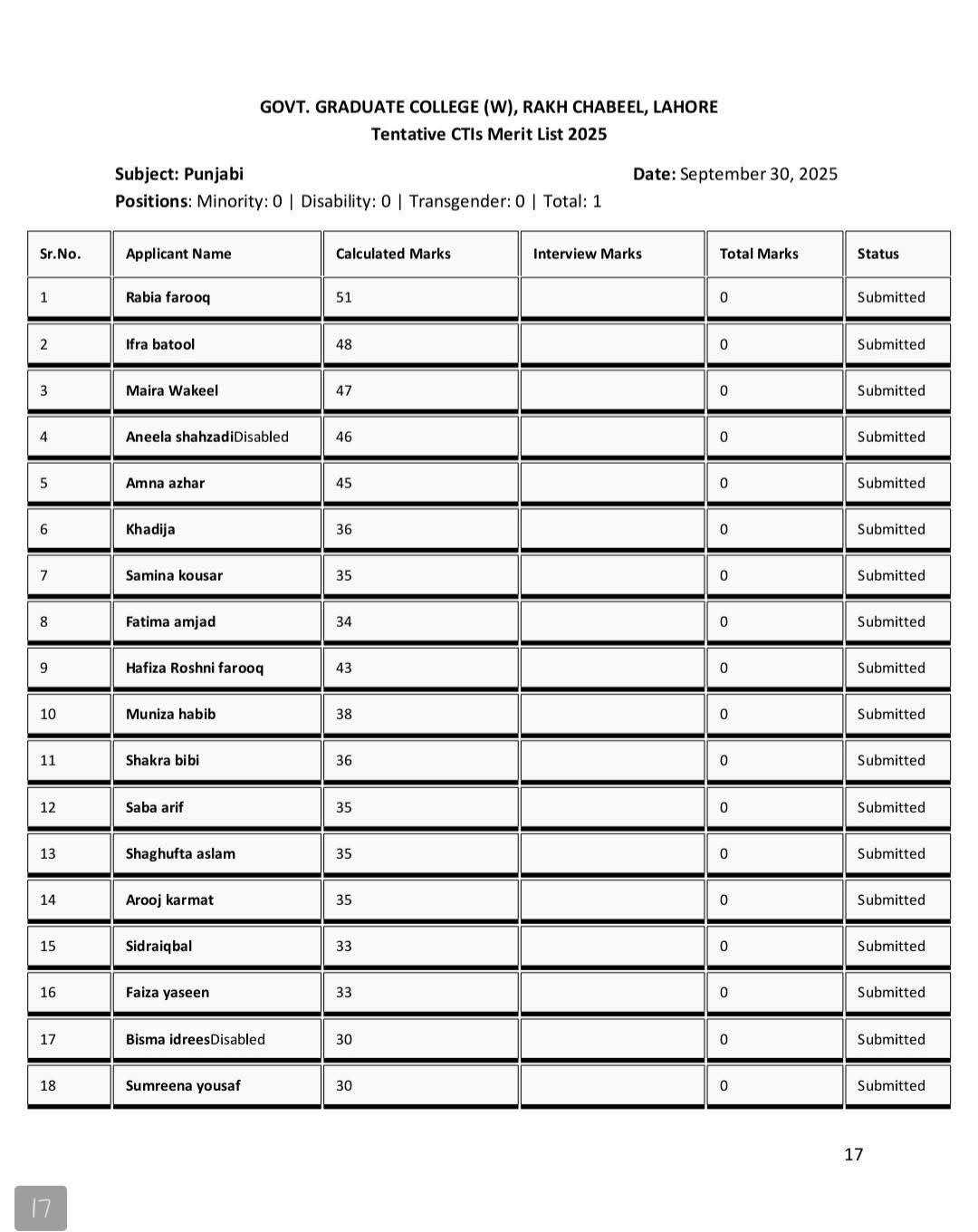 GOVT. GRADUATE COLLEGE (W), RAKH CHABEEL, LAHORE
Tentative CTIs Merit List 2025

Subject: Punjabi
Date: September 30, 2025
Positions: Minority: 0 | Disability: 0 | Transgender: 0 | Total: 1

| Sr.No. | Applicant Name | Calculated Marks | Interview Marks | Total Marks | Status |
|---|---|---|---|---|---|
| 1 | Rabia farooq | 51 | | 0 | Submitted |
| 2 | Ifra batool | 48 | | 0 | Submitted |
| 3 | Maira Wakeel | 47 | | 0 | Submitted |
| 4 | Aneela shahzadiDisabled | 46 | | 0 | Submitted |
| 5 | Amna azhar | 45 | | 0 | Submitted |
| 6 | Khadija | 36 | | 0 | Submitted |
| 7 | Samina kousar | 35 | | 0 | Submitted |
| 8 | Fatima amjad | 34 | | 0 | Submitted |
| 9 | Hafiza Roshni farooq | 43 | | 0 | Submitted |
| 10 | Muniza habib | 38 | | 0 | Submitted |
| 11 | Shakra bibi | 36 | | 0 | Submitted |
| 12 | Saba arif | 35 | | 0 | Submitted |
| 13 | Shaghufta aslam | 35 | | 0 | Submitted |
| 14 | Arooj karmat | 35 | | 0 | Submitted |
| 15 | Sidraiqbal | 33 | | 0 | Submitted |
| 16 | Faiza yaseen | 33 | | 0 | Submitted |
| 17 | Bisma idreesDisabled | 30 | | 0 | Submitted |
| 18 | Sumreena yousaf | 30 | | 0 | Submitted |

17

17